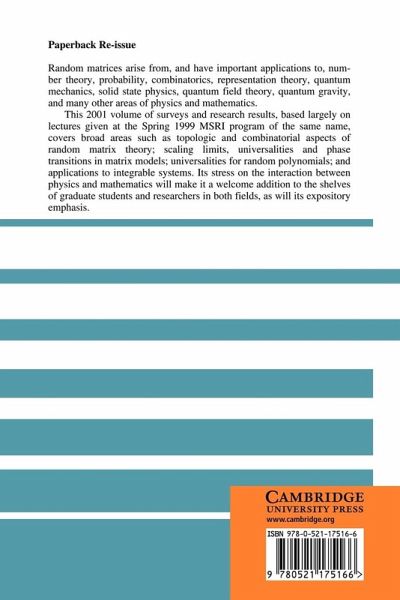 **Paperback Re-issue**

Random matrices arise from, and have important applications to, number theory, probability, combinatorics, representation theory, quantum mechanics, solid state physics, quantum field theory, quantum gravity, and many other areas of physics and mathematics.

This 2001 volume of surveys and research results, based largely on lectures given at the Spring 1999 MSRI program of the same name, covers broad areas such as topologic and combinatorial aspects of random matrix theory; scaling limits, universalities and phase transitions in matrix models; universalities for random polynomials; and applications to integrable systems. Its stress on the interaction between physics and mathematics will make it a welcome addition to the shelves of graduate students and researchers in both fields, as will its expository emphasis.

CAMBRIDGE
UNIVERSITY PRESS
www.cambridge.org

ISBN 978-0-521-17516-6

9 780521 175166 >